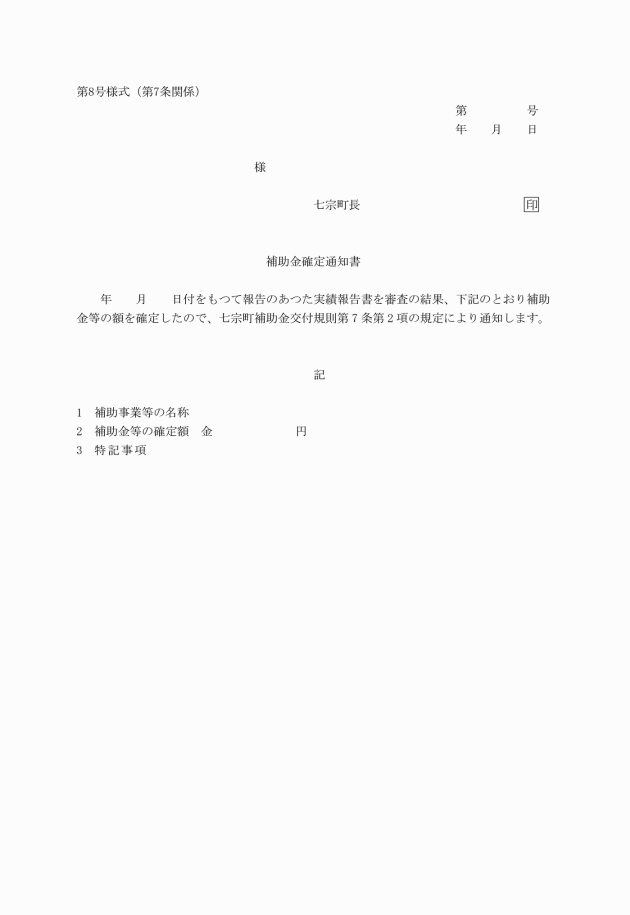 第8号様式（第7条関係）

第　　　号
年　月　日

様

七宗町長　　　　　　印

補助金確定通知書

年　月　日付をもつて報告のあつた実績報告書を審査の結果、下記のとおり補助金等の額を確定したので、七宗町補助金交付規則第７条第２項の規定により通知します。

記

1　補助事業等の名称
2　補助金等の確定額　金　　　　　円
3　特記事項